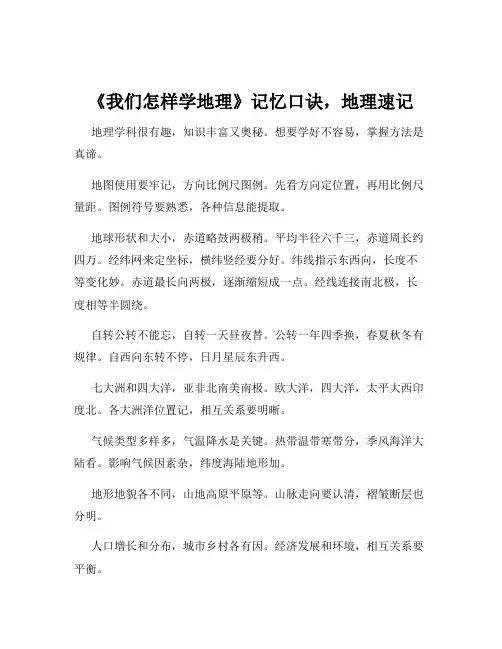 《我们怎样学地理》记忆口诀，地理速记

地理学科很有趣，知识丰富又奥秘。想要学好不容易，掌握方法是真谛。

地图使用要牢记，方向比例尺图例。先看方向定位置，再用比例尺量距。图例符号要熟悉，各种信息能提取。

地球形状和大小，赤道略鼓两极稍。平均半径六千三，赤道周长约四万。经纬网来定坐标，横纬竖经要分好。纬线指示东西向，长度不等变化妙。赤道最长向两极，逐渐缩短成一点。经线连接南北极，长度相等半圆绕。

自转公转不能忘，自转一天昼夜替。公转一年四季换，春夏秋冬有规律。自西向东转不停，日月星辰东升西。

七大洲和四大洋，亚非北南美南极。欧大洋，四大洋，太平大西印度北。各大洲洋位置记，相互关系要明晰。

气候类型多样多，气温降水是关键。热带温带寒带分，季风海洋大陆看。影响气候因素杂，纬度海陆地形加。

地形地貌各不同，山地高原平原等。山脉走向要认清，褶皱断层也分明。

人口增长和分布，城市乡村各有因。经济发展和环境，相互关系要平衡。